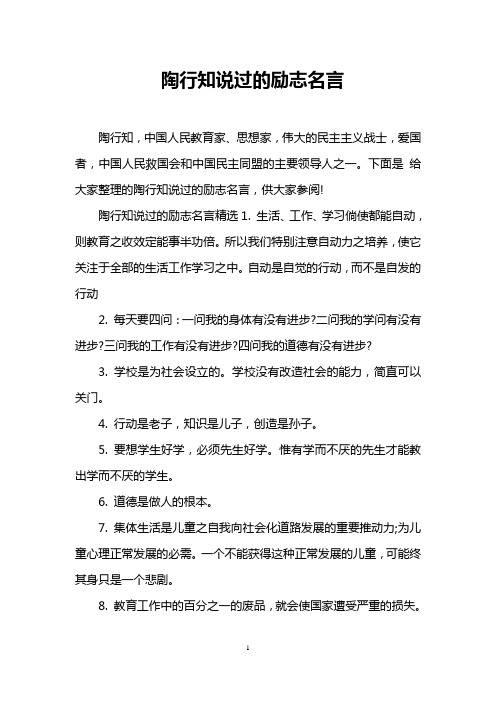 陶行知说过的励志名言

陶行知，中国人民教育家、思想家，伟大的民主主义战士，爱国者，中国人民救国会和中国民主同盟的主要领导人之一。下面是 给大家整理的陶行知说过的励志名言，供大家参阅!

陶行知说过的励志名言精选 1. 生活、工作、学习倘使都能自动，则教育之收效定能事半功倍。所以我们特别注意自动力之培养，使它关注于全部的生活工作学习之中。自动是自觉的行动，而不是自发的行动

2. 每天要四问：一问我的身体有没有进步?二问我的学问有没有进步?三问我的工作有没有进步?四问我的道德有没有进步?

3. 学校是为社会设立的。学校没有改造社会的能力，简直可以关门。

4. 行动是老子，知识是儿子，创造是孙子。

5. 要想学生好学，必须先生好学。惟有学而不厌的先生才能教出学而不厌的学生。

6. 道德是做人的根本。

7. 集体生活是儿童之自我向社会化道路发展的重要推动力;为儿童心理正常发展的必需。一个不能获得这种正常发展的儿童，可能终其身只是一个悲剧。

8. 教育工作中的百分之一的废品，就会使国家遭受严重的损失。

1